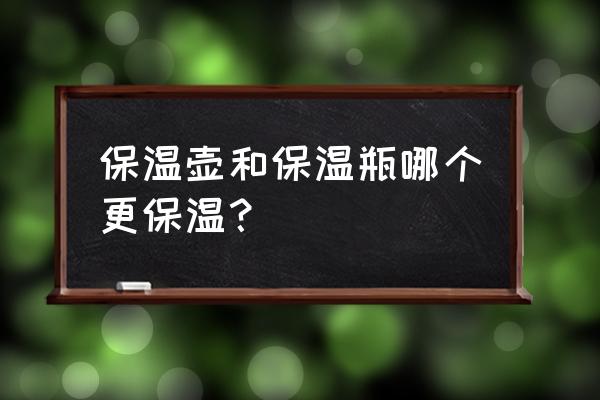 保温壶和保温瓶哪个更保温?